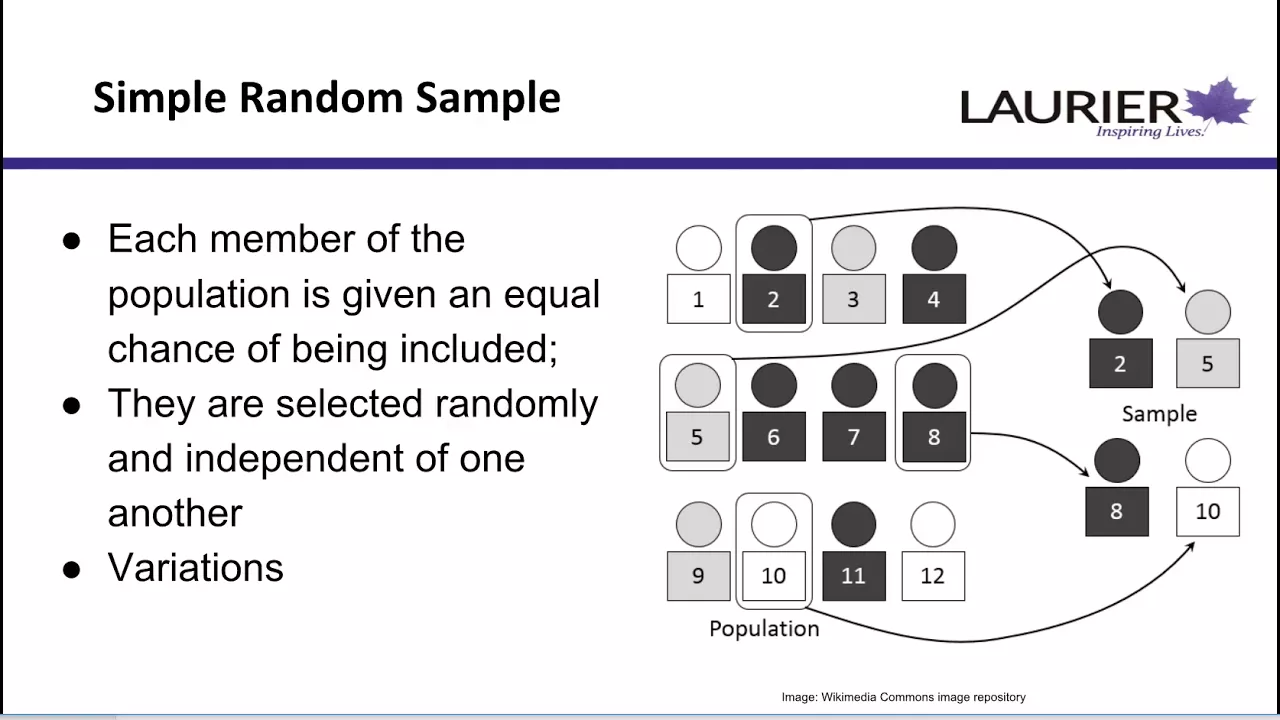 Simple Random Sample

LAURIER
Inspiring Lives.

● Each member of the population is given an equal chance of being included;
● They are selected randomly and independent of one another
● Variations

1 2 3 4
5 6 7 8
9 10 11 12
Population

2 5
Sample
8 10

Image: Wikimedia Commons image repository